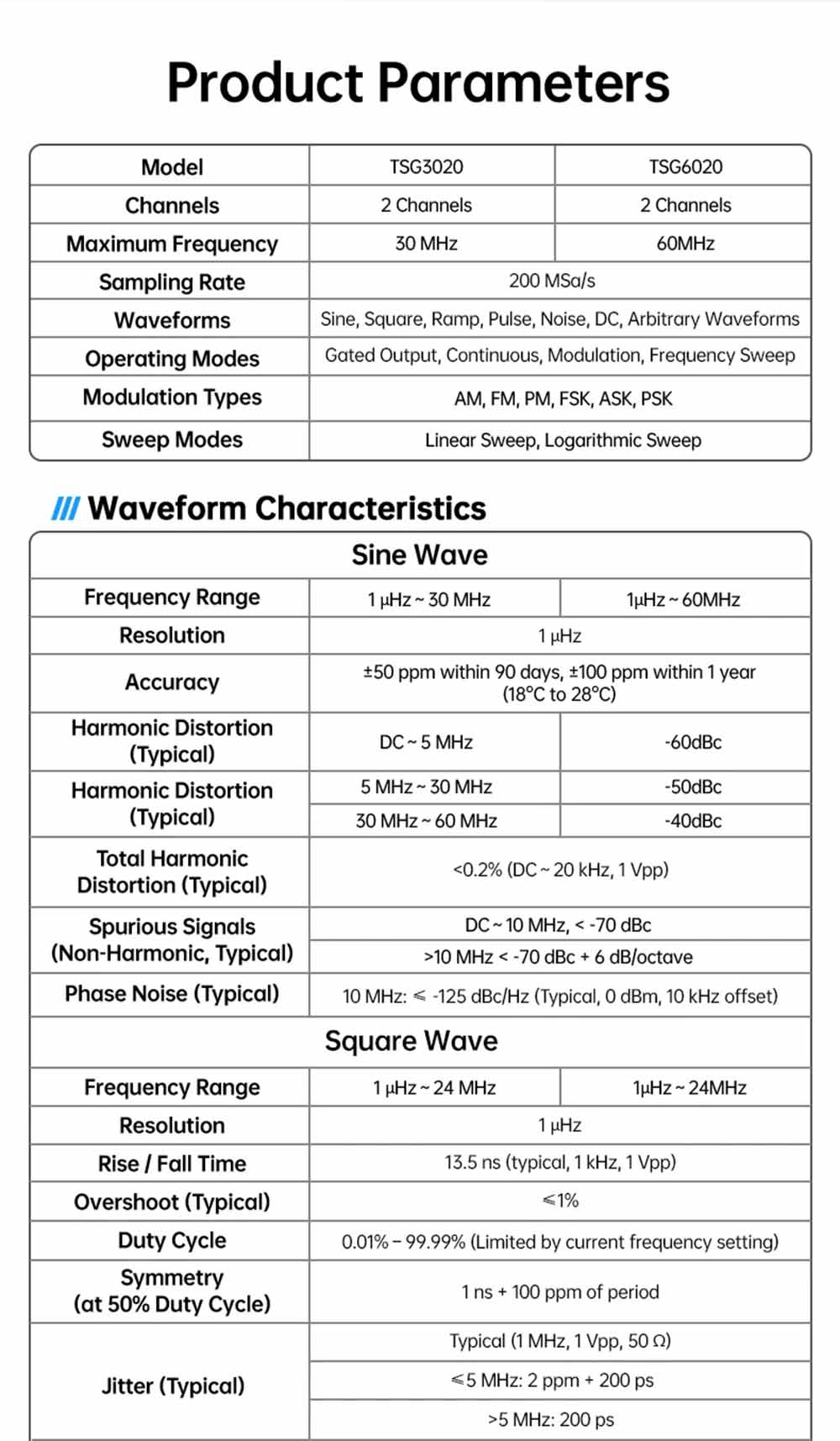 Product Parameters

| Model | TSG3020 | TSG6020 |
|---|---|---|
| Channels | 2 Channels | 2 Channels |
| Maximum Frequency | 30 MHz | 60MHz |
| Sampling Rate | 200 MSa/s | |
| Waveforms | Sine, Square, Ramp, Pulse, Noise, DC, Arbitrary Waveforms | |
| Operating Modes | Gated Output, Continuous, Modulation, Frequency Sweep | |
| Modulation Types | AM, FM, PM, FSK, ASK, PSK | |
| Sweep Modes | Linear Sweep, Logarithmic Sweep | |

/// Waveform Characteristics

| Sine Wave | | |
|---|---|---|
| Frequency Range | 1 μHz ~ 30 MHz | 1μHz ~ 60MHz |
| Resolution | 1 μHz | |
| Accuracy | ±50 ppm within 90 days, ±100 ppm within 1 year (18°C to 28°C) | |
| Harmonic Distortion (Typical) | DC ~ 5 MHz | -60dBc |
| Harmonic Distortion (Typical) | 5 MHz ~ 30 MHz | -50dBc |
| | 30 MHz ~ 60 MHz | -40dBc |
| Total Harmonic Distortion (Typical) | <0.2% (DC ~ 20 kHz, 1 Vpp) | |
| Spurious Signals (Non-Harmonic, Typical) | DC ~ 10 MHz, < -70 dBc | |
| | >10 MHz < -70 dBc + 6 dB/octave | |
| Phase Noise (Typical) | 10 MHz: ≤ -125 dBc/Hz (Typical, 0 dBm, 10 kHz offset) | |
| Square Wave | | |
| Frequency Range | 1 μHz ~ 24 MHz | 1μHz ~ 24MHz |
| Resolution | 1 μHz | |
| Rise / Fall Time | 13.5 ns (typical, 1 kHz, 1 Vpp) | |
| Overshoot (Typical) | ≤1% | |
| Duty Cycle | 0.01% – 99.99% (Limited by current frequency setting) | |
| Symmetry (at 50% Duty Cycle) | 1 ns + 100 ppm of period | |
| Jitter (Typical) | Typical (1 MHz, 1 Vpp, 50 Ω) | |
| | ≤5 MHz: 2 ppm + 200 ps | |
| | >5 MHz: 200 ps | |